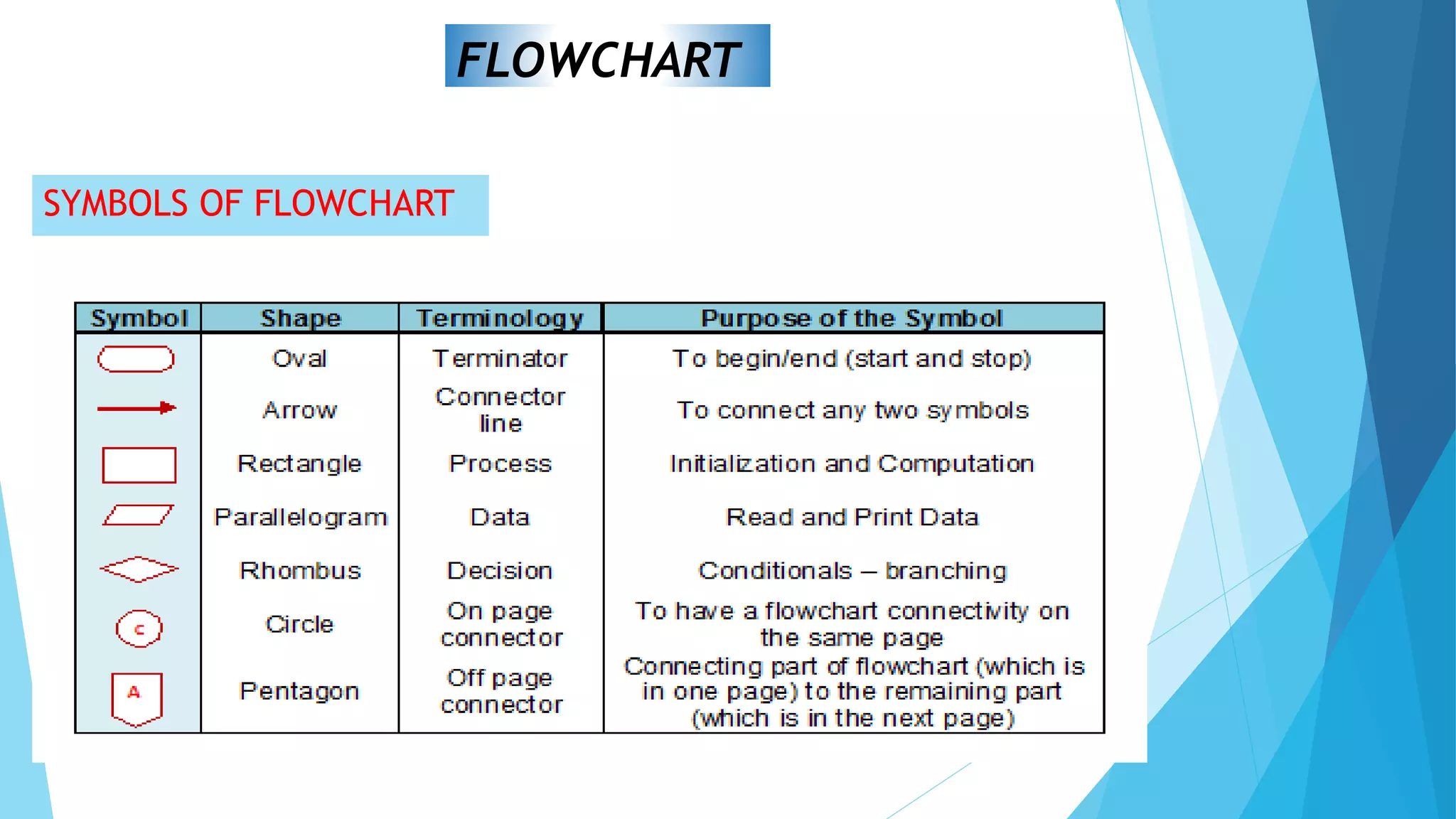 FLOWCHART

SYMBOLS OF FLOWCHART

| Symbol | Shape | Terminology | Purpose of the Symbol |
|---|---|---|---|
| | Oval | Terminator | To begin/end (start and stop) |
| | Arrow | Connector line | To connect any two symbols |
| | Rectangle | Process | Initialization and Computation |
| | Parallelogram | Data | Read and Print Data |
| | Rhombus | Decision | Conditionals – branching |
| C | Circle | On page connector | To have a flowchart connectivity on the same page |
| A | Pentagon | Off page connector | Connecting part of flowchart (which is in one page) to the remaining part (which is in the next page) |